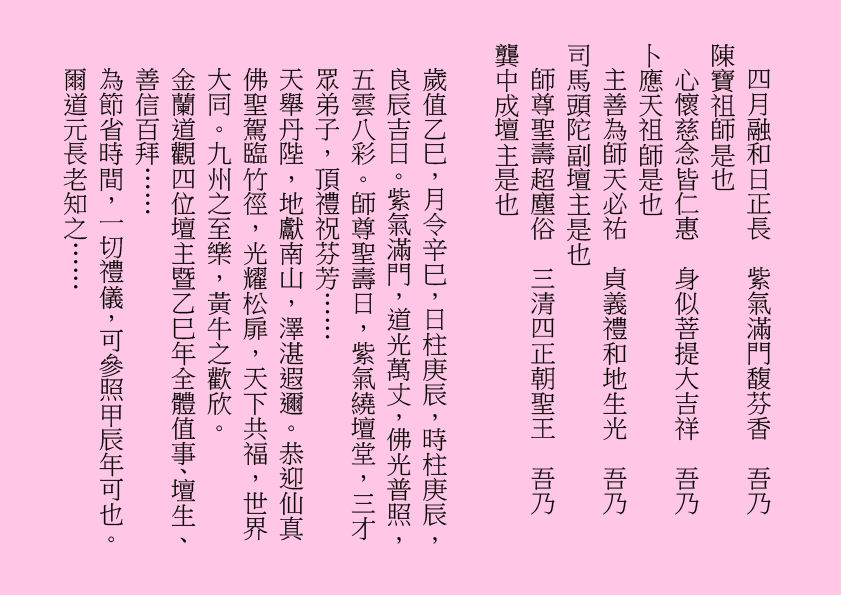 四月融和日正長　紫氣滿門馥芬香　吾乃陳寶祖師是也

心懷慈念皆仁惠　身似菩提大吉祥　吾乃卜應天祖師是也

主善為師天必祐　貞義禮和地生光　吾乃司馬頭陀副壇主是也

師尊聖壽超塵俗　三清四正朝聖王　吾乃龔中成壇主是也

歲值乙巳，月令辛巳，日柱庚辰，時柱庚辰，良辰吉日。紫氣滿門，道光萬丈，佛光普照，五雲八彩。師尊聖壽日，紫氣繞壇堂，三才眾弟子，頂禮祝芬芳……

天舉丹陛，地獻南山，澤湛遐邇。恭迎仙真佛聖駕臨竹徑，光耀松扉，天下共福，世界大同。九州之至樂，黃牛之歡欣。

金蘭道觀四位壇主暨乙巳年全體值事、壇生、善信百拜……

為節省時間，一切禮儀，可參照甲辰年可也。爾道元長老知之……